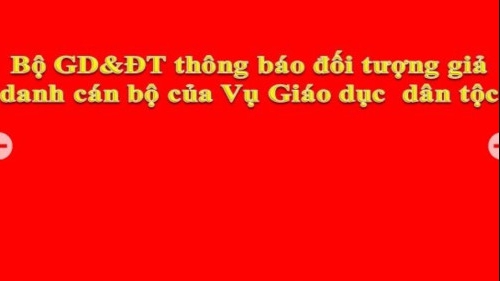 Bộ GD&ĐT thông báo đối tượng giả danh cán bộ của Vụ Giáo dục dân tộc